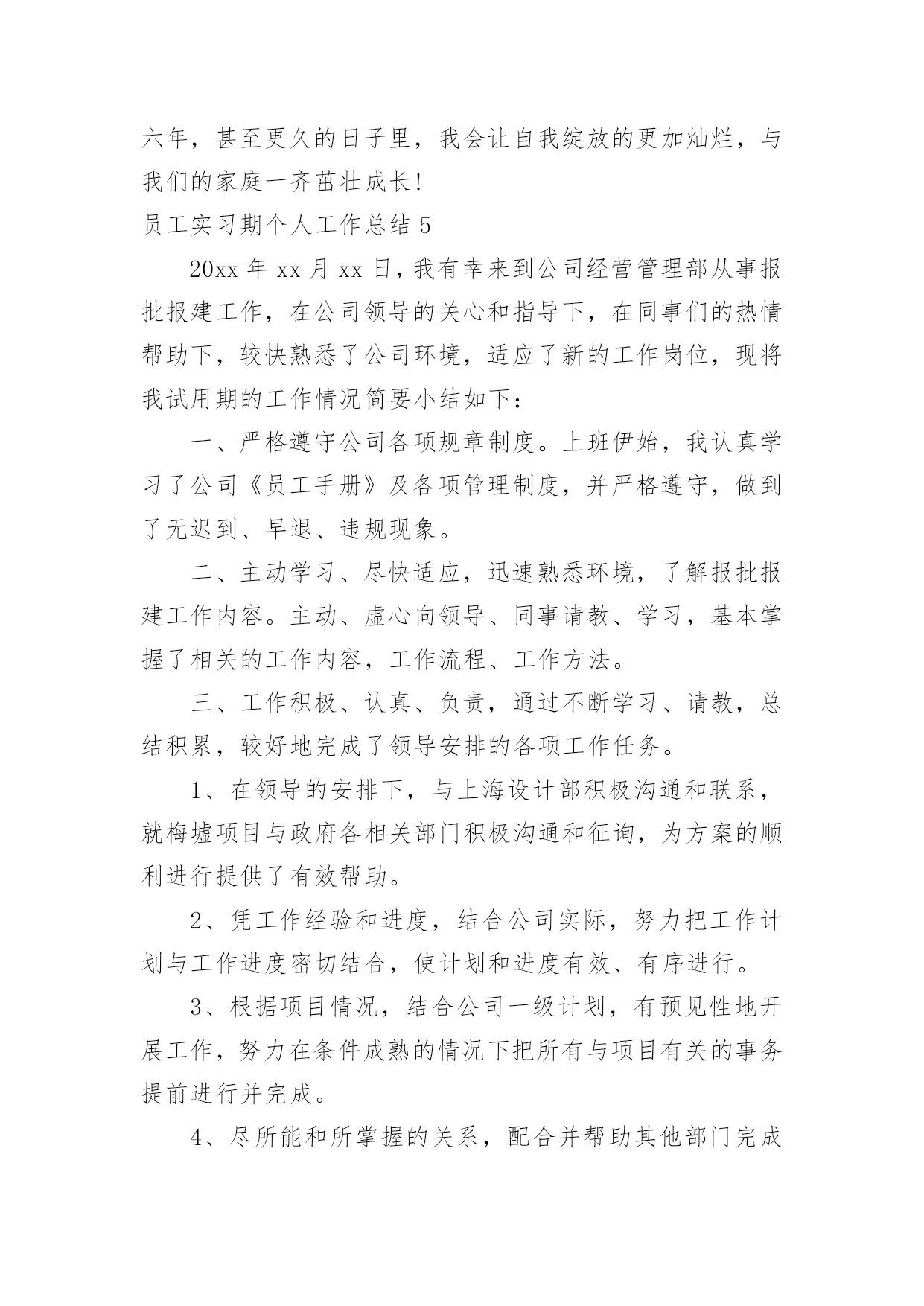 六年，甚至更久的日子里，我会让自我绽放的更加灿烂，与我们的家庭一齐茁壮成长!

员工实习期个人工作总结 5

20xx 年 xx 月 xx 日，我有幸来到公司经营管理部从事报批报建工作，在公司领导的关心和指导下，在同事们的热情帮助下，较快熟悉了公司环境，适应了新的工作岗位，现将我试用期的工作情况简要小结如下：

一、严格遵守公司各项规章制度。上班伊始，我认真学习了公司《员工手册》及各项管理制度，并严格遵守，做到了无迟到、早退、违规现象。

二、主动学习、尽快适应，迅速熟悉环境，了解报批报建工作内容。主动、虚心向领导、同事请教、学习，基本掌握了相关的工作内容，工作流程、工作方法。

三、工作积极、认真、负责，通过不断学习、请教，总结积累，较好地完成了领导安排的各项工作任务。

1、在领导的安排下，与上海设计部积极沟通和联系，就梅墟项目与政府各相关部门积极沟通和征询，为方案的顺利进行提供了有效帮助。

2、凭工作经验和进度，结合公司实际，努力把工作计划与工作进度密切结合，使计划和进度有效、有序进行。

3、根据项目情况，结合公司一级计划，有预见性地开展工作，努力在条件成熟的情况下把所有与项目有关的事务提前进行并完成。

4、尽所能和所掌握的关系，配合并帮助其他部门完成